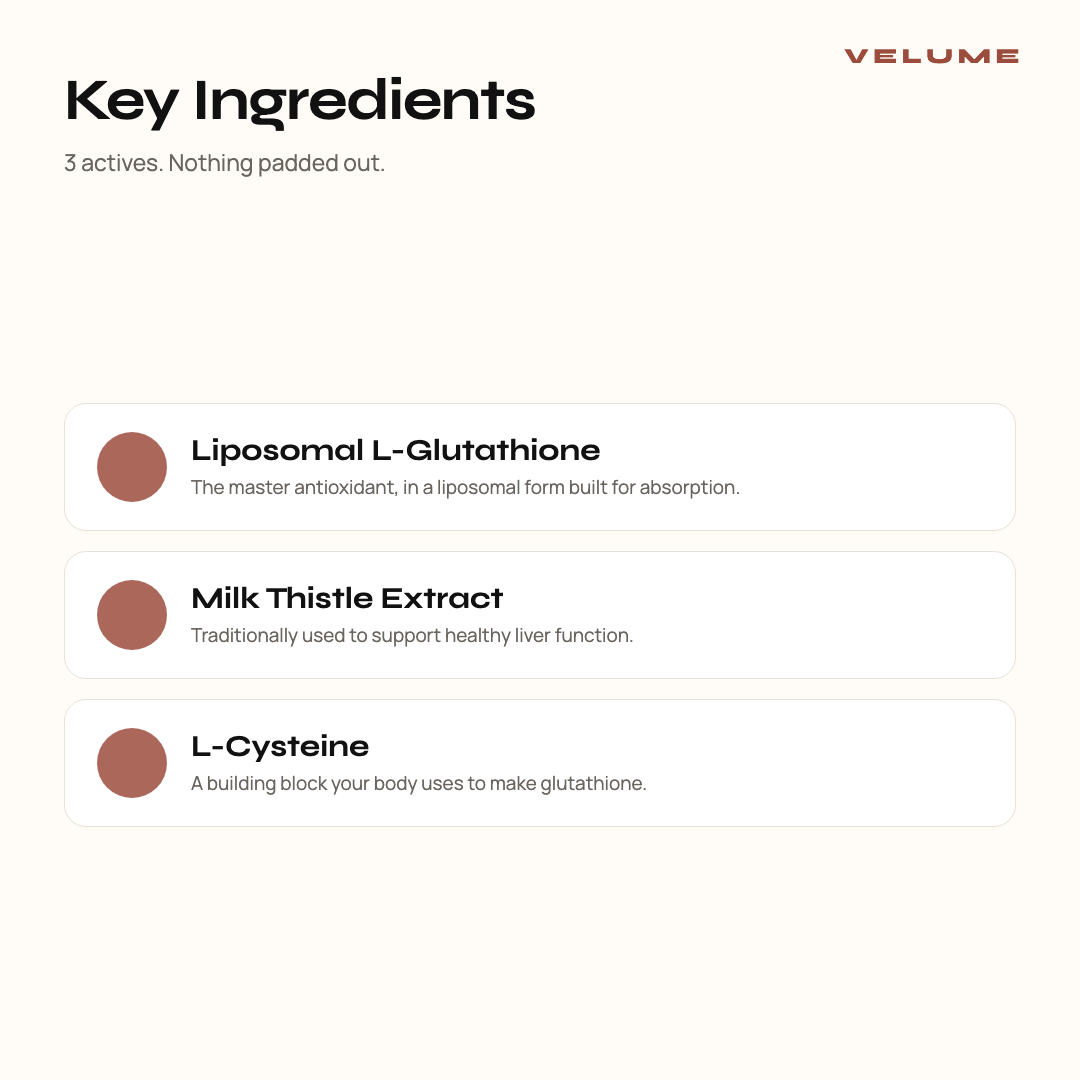 VELUME

Key Ingredients

3 actives. Nothing padded out.

Liposomal L-Glutathione
The master antioxidant, in a liposomal form built for absorption.

Milk Thistle Extract
Traditionally used to support healthy liver function.

L-Cysteine
A building block your body uses to make glutathione.